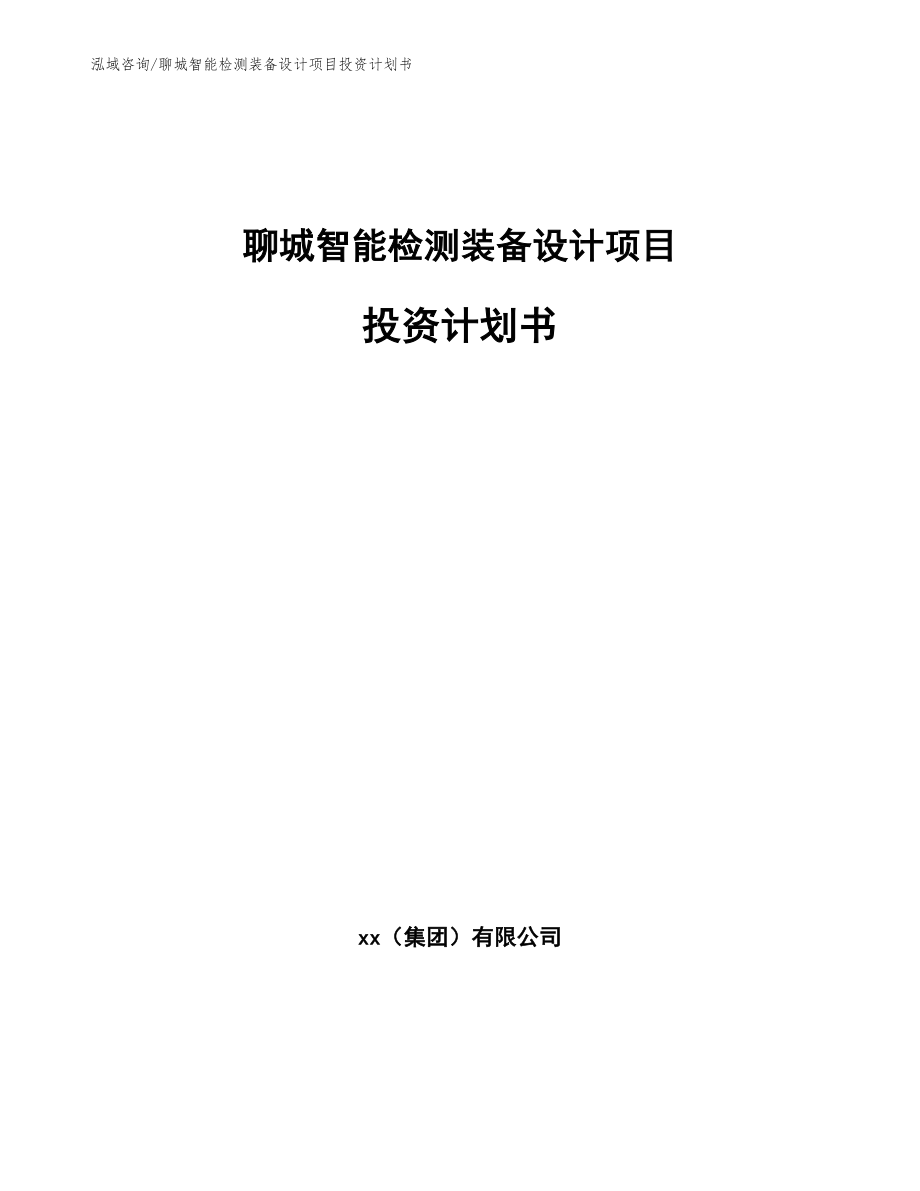 泓域咨询/聊城智能检测装备设计项目投资计划书

聊城智能检测装备设计项目

投资计划书

xx（集团）有限公司